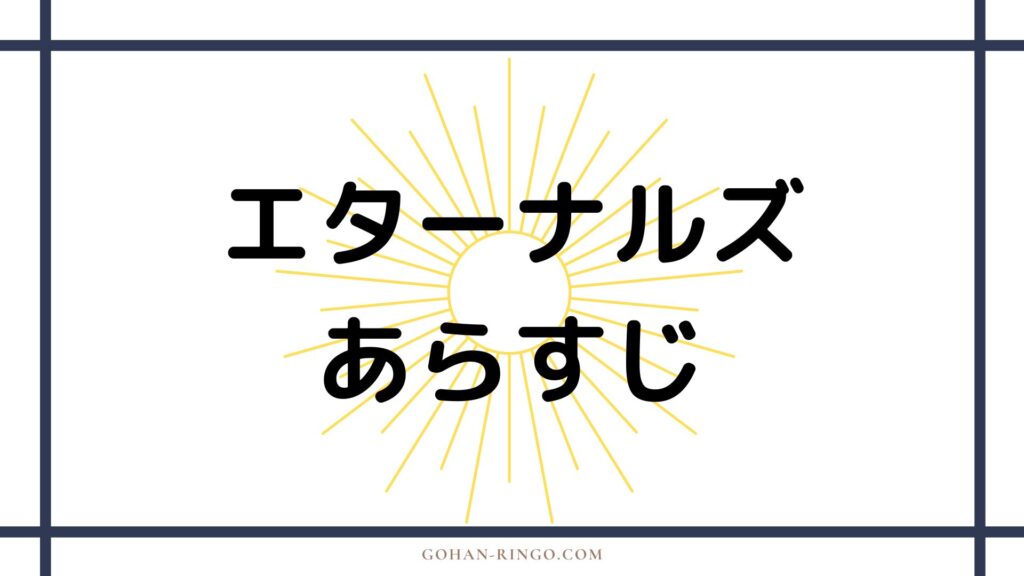 エターナルズ
あらすじ

GOHAN-RINGO.COM